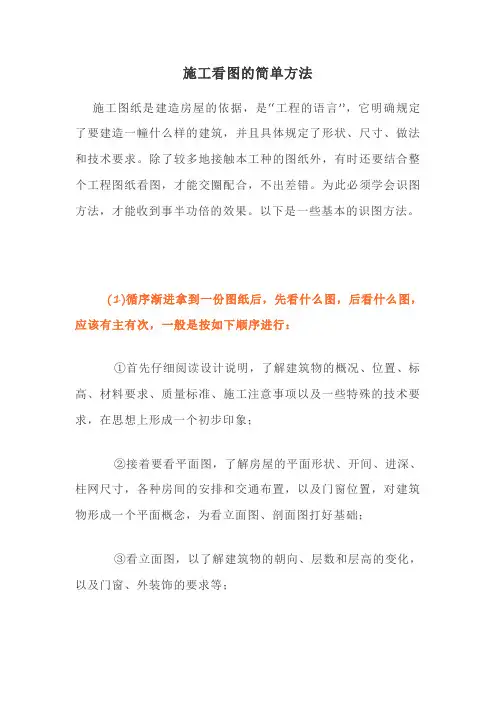 施工看图的简单方法

施工图纸是建造房屋的依据，是“工程的语言”，它明确规定了要建造一幢什么样的建筑，并且具体规定了形状、尺寸、做法和技术要求。除了较多地接触本工种的图纸外，有时还要结合整个工程图纸看图，才能交圈配合，不出差错。为此必须学会识图方法，才能收到事半功倍的效果。以下是一些基本的识图方法。

(1)循序渐进拿到一份图纸后，先看什么图，后看什么图，应该有主有次，一般是按如下顺序进行：

①首先仔细阅读设计说明，了解建筑物的概况、位置、标高、材料要求、质量标准、施工注意事项以及一些特殊的技术要求，在思想上形成一个初步印象；

②接着要看平面图，了解房屋的平面形状、开间、进深、柱网尺寸，各种房间的安排和交通布置，以及门窗位置，对建筑物形成一个平面概念，为看立面图、剖面图打好基础；

③看立面图，以了解建筑物的朝向、层数和层高的变化，以及门窗、外装饰的要求等；